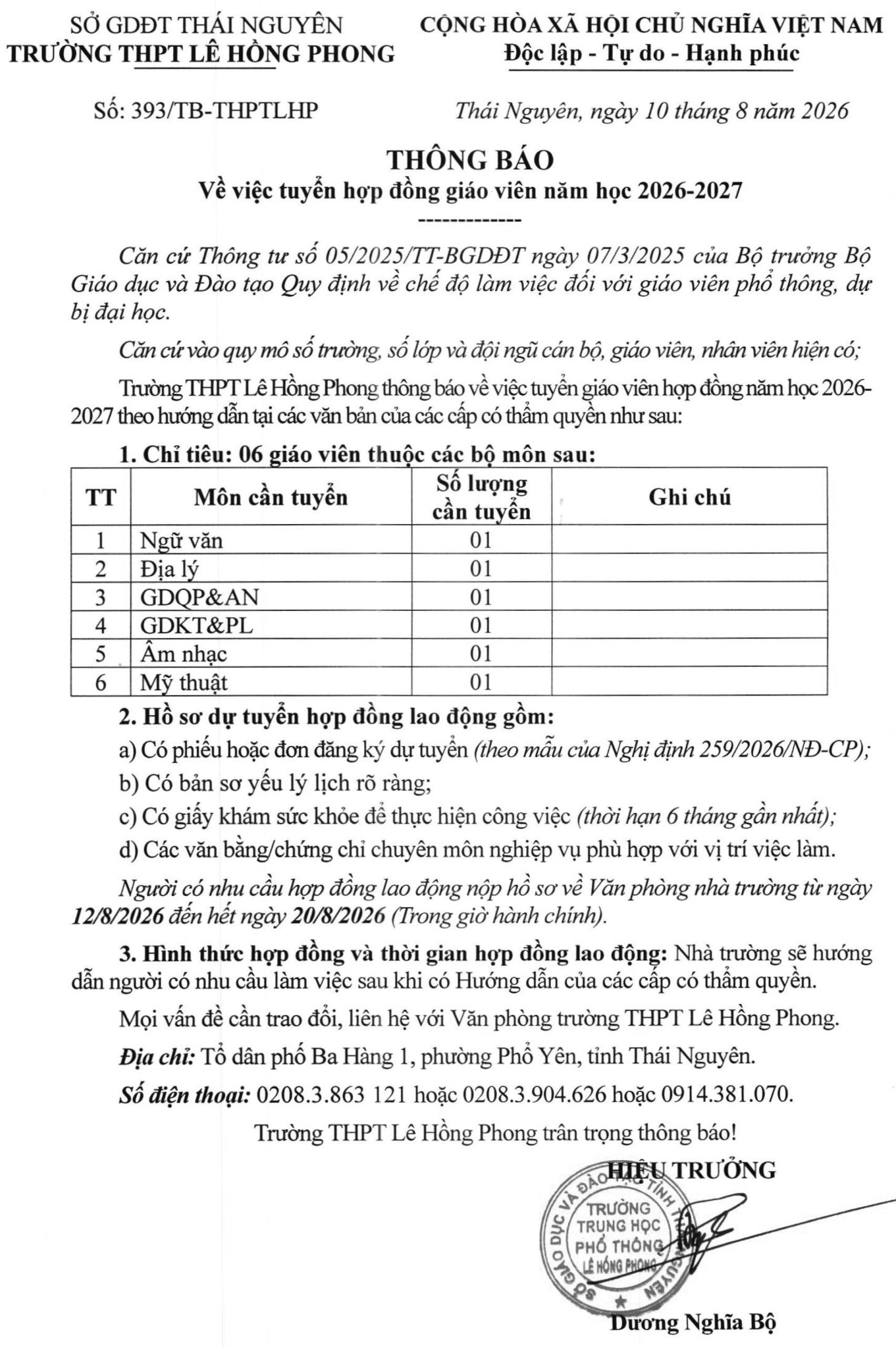 SỞ GDĐT THÁI NGUYÊN
TRƯỜNG THPT LÊ HỒNG PHONG

CỘNG HÒA XÃ HỘI CHỦ NGHĨA VIỆT NAM
Độc lập - Tự do - Hạnh phúc

Số: 393/TB-THPTLHP

Thái Nguyên, ngày 10 tháng 8 năm 2026

THÔNG BÁO
Về việc tuyển hợp đồng giáo viên năm học 2026-2027
-------------

Căn cứ Thông tư số 05/2025/TT-BGDĐT ngày 07/3/2025 của Bộ trưởng Bộ Giáo dục và Đào tạo Quy định về chế độ làm việc đối với giáo viên phổ thông, dự bị đại học.

Căn cứ vào quy mô số trường, số lớp và đội ngũ cán bộ, giáo viên, nhân viên hiện có;

Trường THPT Lê Hồng Phong thông báo về việc tuyển giáo viên hợp đồng năm học 2026-2027 theo hướng dẫn tại các văn bản của các cấp có thẩm quyền như sau:

1. Chỉ tiêu: 06 giáo viên thuộc các bộ môn sau:

| TT | Môn cần tuyển | Số lượng cần tuyển | Ghi chú |
|---|---|---|---|
| 1 | Ngữ văn | 01 | |
| 2 | Địa lý | 01 | |
| 3 | GDQP&AN | 01 | |
| 4 | GDKT&PL | 01 | |
| 5 | Âm nhạc | 01 | |
| 6 | Mỹ thuật | 01 | |

2. Hồ sơ dự tuyển hợp đồng lao động gồm:

a) Có phiếu hoặc đơn đăng ký dự tuyển (theo mẫu của Nghị định 259/2026/NĐ-CP);

b) Có bản sơ yếu lý lịch rõ ràng;

c) Có giấy khám sức khỏe để thực hiện công việc (thời hạn 6 tháng gần nhất);

d) Các văn bằng/chứng chỉ chuyên môn nghiệp vụ phù hợp với vị trí việc làm.

Người có nhu cầu hợp đồng lao động nộp hồ sơ về Văn phòng nhà trường từ ngày 12/8/2026 đến hết ngày 20/8/2026 (Trong giờ hành chính).

3. Hình thức hợp đồng và thời gian hợp đồng lao động: Nhà trường sẽ hướng dẫn người có nhu cầu làm việc sau khi có Hướng dẫn của các cấp có thẩm quyền.

Mọi vấn đề cần trao đổi, liên hệ với Văn phòng trường THPT Lê Hồng Phong.

Địa chỉ: Tổ dân phố Ba Hàng 1, phường Phổ Yên, tỉnh Thái Nguyên.

Số điện thoại: 0208.3.863 121 hoặc 0208.3.904.626 hoặc 0914.381.070.

Trường THPT Lê Hồng Phong trân trọng thông báo!

HIỆU TRƯỞNG

SỞ GIÁO DỤC VÀ ĐÀO TẠO TỈNH THÁI NGUYÊN
TRƯỜNG TRUNG HỌC PHỔ THÔNG LÊ HỒNG PHONG

Dương Nghĩa Bộ